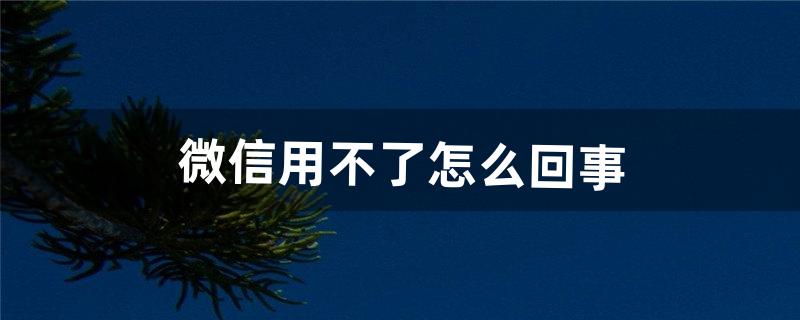 微信用不了怎么回事